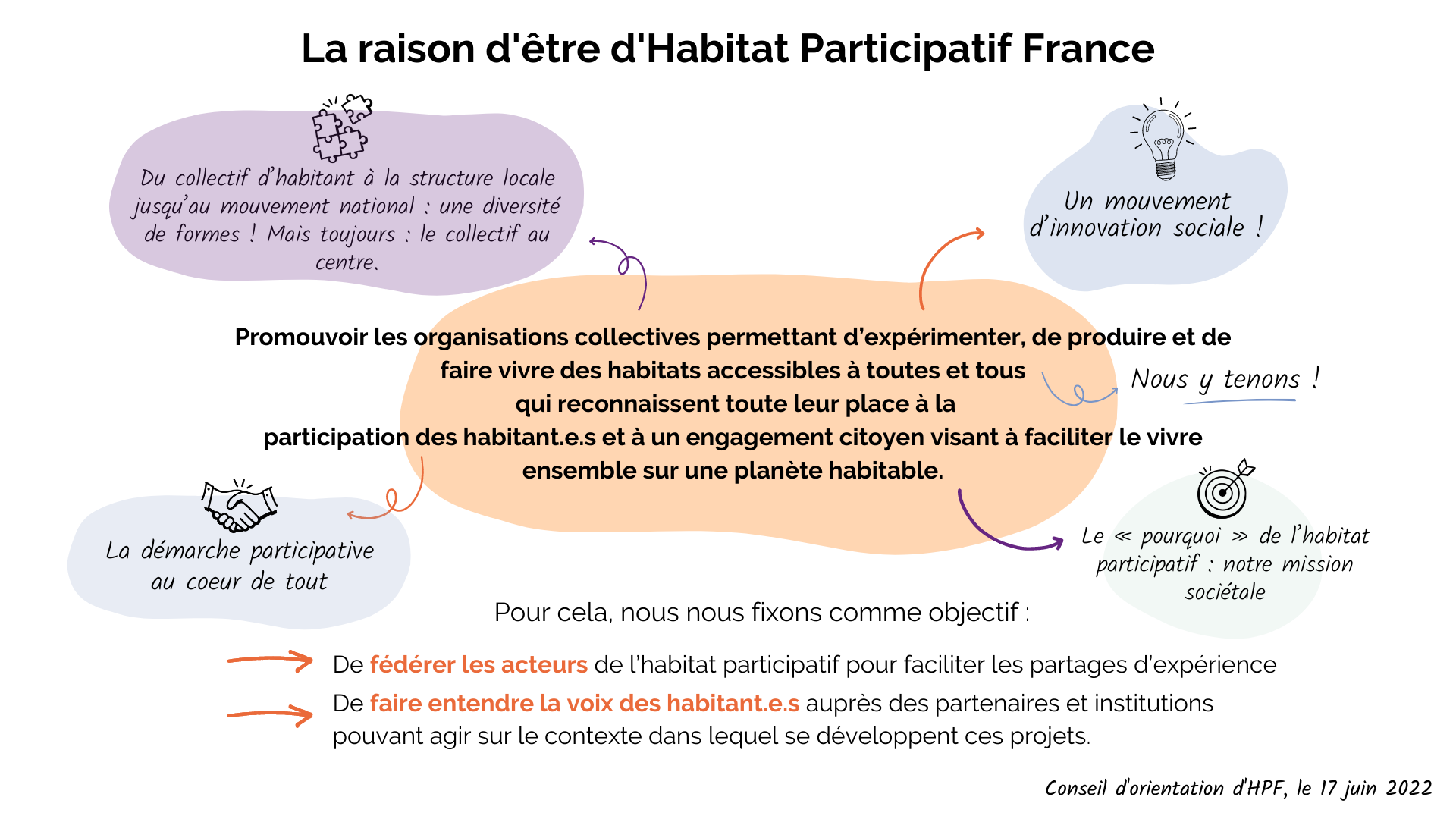 La raison d'être d'Habitat Participatif France

Du collectif d'habitant à la structure locale jusqu'au mouvement national : une diversité de formes ! Mais toujours : le collectif au centre.

Un mouvement d'innovation sociale !

Promouvoir les organisations collectives permettant d'expérimenter, de produire et de faire vivre des habitats accessibles à toutes et tous qui reconnaissent toute leur place à la participation des habitant.e.s et à un engagement citoyen visant à faciliter le vivre ensemble sur une planète habitable.

Nous y tenons !

La démarche participative au coeur de tout

Le « pourquoi » de l'habitat participatif : notre mission sociétale

Pour cela, nous nous fixons comme objectif :

De fédérer les acteurs de l'habitat participatif pour faciliter les partages d'expérience

De faire entendre la voix des habitant.e.s auprès des partenaires et institutions pouvant agir sur le contexte dans lequel se développent ces projets.

Conseil d'orientation d'HPF, le 17 juin 2022